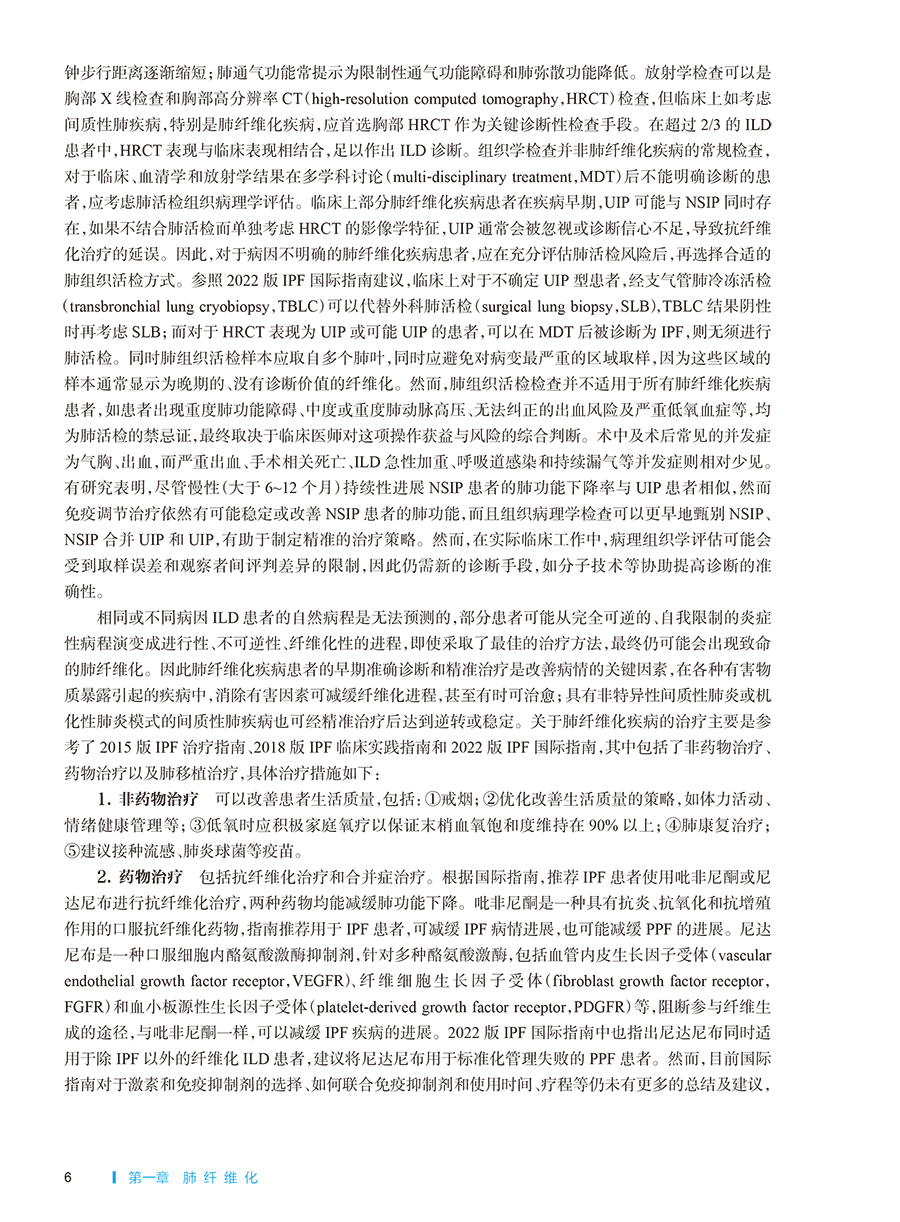 钟步行距离逐渐缩短；肺通气功能常提示为限制性通气功能障碍和肺弥散功能降低。放射学检查可以是胸部 X 线检查和胸部高分辨率 CT（high-resolution computed tomography，HRCT）检查，但临床上如考虑间质性肺疾病，特别是肺纤维化疾病，应首选胸部 HRCT 作为关键诊断性检查手段。在超过 2/3 的 ILD 患者中，HRCT 表现与临床表现相结合，足以作出 ILD 诊断。组织学检查并非肺纤维化疾病的常规检查，对于临床、血清学和放射学结果在多学科讨论（multi-disciplinary treatment，MDT）后不能明确诊断的患者，应考虑肺活检组织病理学评估。临床上部分肺纤维化疾病患者在疾病早期，UIP 可能与 NSIP 同时存在，如果不结合肺活检而单独考虑 HRCT 的影像学特征，UIP 通常会被忽视或诊断信心不足，导致抗纤维化治疗的延误。因此，对于病因不明确的肺纤维化疾病患者，应在充分评估肺活检风险后，再选择合适的肺组织活检方式。参照 2022 版 IPF 国际指南建议，临床上对于不确定 UIP 型患者，经支气管肺冷冻活检（transbronchial lung cryobiopsy，TBLC）可以代替外科肺活检（surgical lung biopsy，SLB），TBLC 结果阴性时再考虑 SLB；而对于 HRCT 表现为 UIP 或可能 UIP 的患者，可以在 MDT 后被诊断为 IPF，则无须进行肺活检。同时肺组织活检样本应取自多个肺叶，同时应避免对病变最严重的区域取样，因为这些区域的样本通常显示为晚期的、没有诊断价值的纤维化。然而，肺组织活检检查并不适用于所有肺纤维化疾病患者，如患者出现重度肺功能障碍、中度或重度肺动脉高压、无法纠正的出血风险及严重低氧血症等，均为肺活检的禁忌证，最终取决于临床医师对这项操作获益与风险的综合判断。术中及术后常见的并发症为气胸、出血，而严重出血、手术相关死亡、ILD 急性加重、呼吸道感染和持续漏气等并发症则相对少见。有研究表明，尽管慢性（大于 6~12 个月）持续性进展 NSIP 患者的肺功能下降率与 UIP 患者相似，然而免疫调节治疗依然有可能稳定或改善 NSIP 患者的肺功能，而且组织病理学检查可以更早地甄别 NSIP、NSIP 合并 UIP 和 UIP，有助于制定精准的治疗策略。然而，在实际临床工作中，病理组织学评估可能会受到取样误差和观察者间评判差异的限制，因此仍需新的诊断手段，如分子技术等协助提高诊断的准确性。

相同或不同病因 ILD 患者的自然病程是无法预测的，部分患者可能从完全可逆的、自我限制的炎症性病程演变成进行性、不可逆性、纤维化性的进程，即使采取了最佳的治疗方法，最终仍可能会出现致命的肺纤维化。因此肺纤维化疾病患者的早期准确诊断和精准治疗是改善病情的关键因素，在各种有害物质暴露引起的疾病中，消除有害因素可减缓纤维化进程，甚至有时可治愈；具有非特异性间质性肺炎或机化性肺炎模式的间质性肺疾病也可经精准治疗后达到逆转或稳定。关于肺纤维化疾病的治疗主要是参考了 2015 版 IPF 治疗指南、2018 版 IPF 临床实践指南和 2022 版 IPF 国际指南，其中包括了非药物治疗、药物治疗以及肺移植治疗，具体治疗措施如下：

1. 非药物治疗　可以改善患者生活质量，包括：①戒烟；②优化改善生活质量的策略，如体力活动、情绪健康管理等；③低氧时应积极家庭氧疗以保证末梢血氧饱和度维持在 90% 以上；④肺康复治疗；⑤建议接种流感、肺炎球菌等疫苗。

2. 药物治疗　包括抗纤维化治疗和合并症治疗。根据国际指南，推荐 IPF 患者使用吡非尼酮或尼达尼布进行抗纤维化治疗，两种药物均能减缓肺功能下降。吡非尼酮是一种具有抗炎、抗氧化和抗增殖作用的口服抗纤维化药物，指南推荐用于 IPF 患者，可减缓 IPF 病情进展，也可能减缓 PPF 的进展。尼达尼布是一种口服细胞内酪氨酸激酶抑制剂，针对多种酪氨酸激酶，包括血管内皮生长因子受体（vascular endothelial growth factor receptor，VEGFR）、纤维细胞生长因子受体（fibroblast growth factor receptor，FGFR）和血小板源性生长因子受体（platelet-derived growth factor receptor，PDGFR）等，阻断参与纤维生成的途径，与吡非尼酮一样，可以减缓 IPF 疾病的进展。2022 版 IPF 国际指南中也指出尼达尼布同时适用于除 IPF 以外的纤维化 ILD 患者，建议将尼达尼布用于标准化管理失败的 PPF 患者。然而，目前国际指南对于激素和免疫抑制剂的选择、如何联合免疫抑制剂和使用时间、疗程等仍未有更多的总结及建议，

6　第一章　肺纤维化